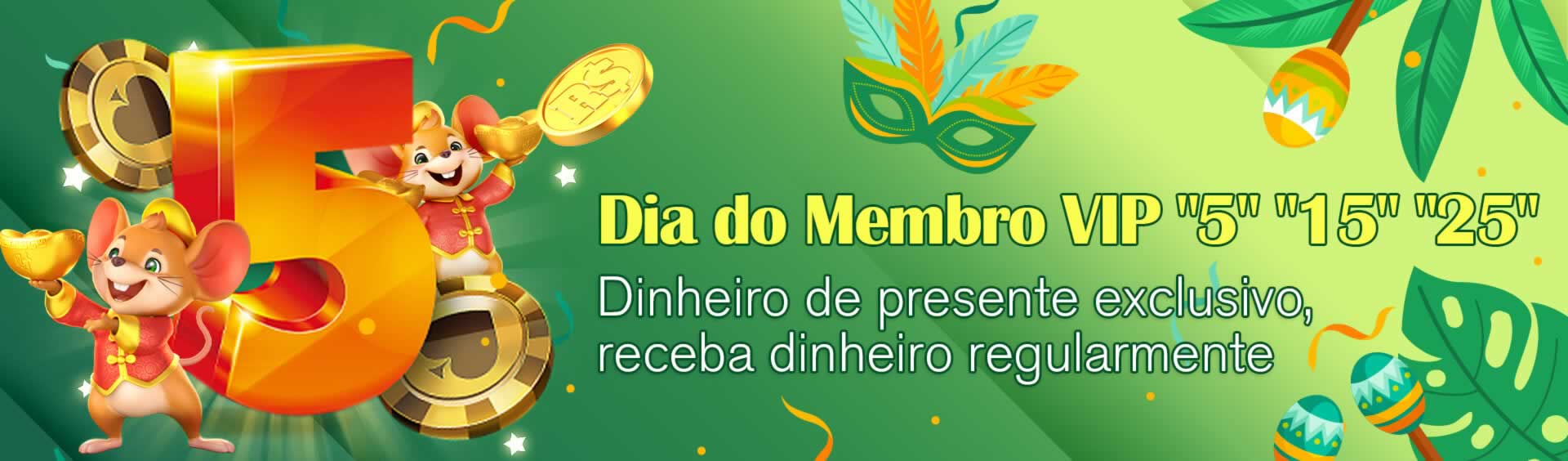 5

R$

Dia do Membro VIP "5" "15" "25"

Dinheiro de presente exclusivo, receba dinheiro regularmente